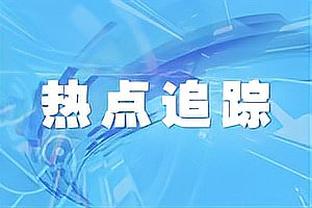 热点追踪